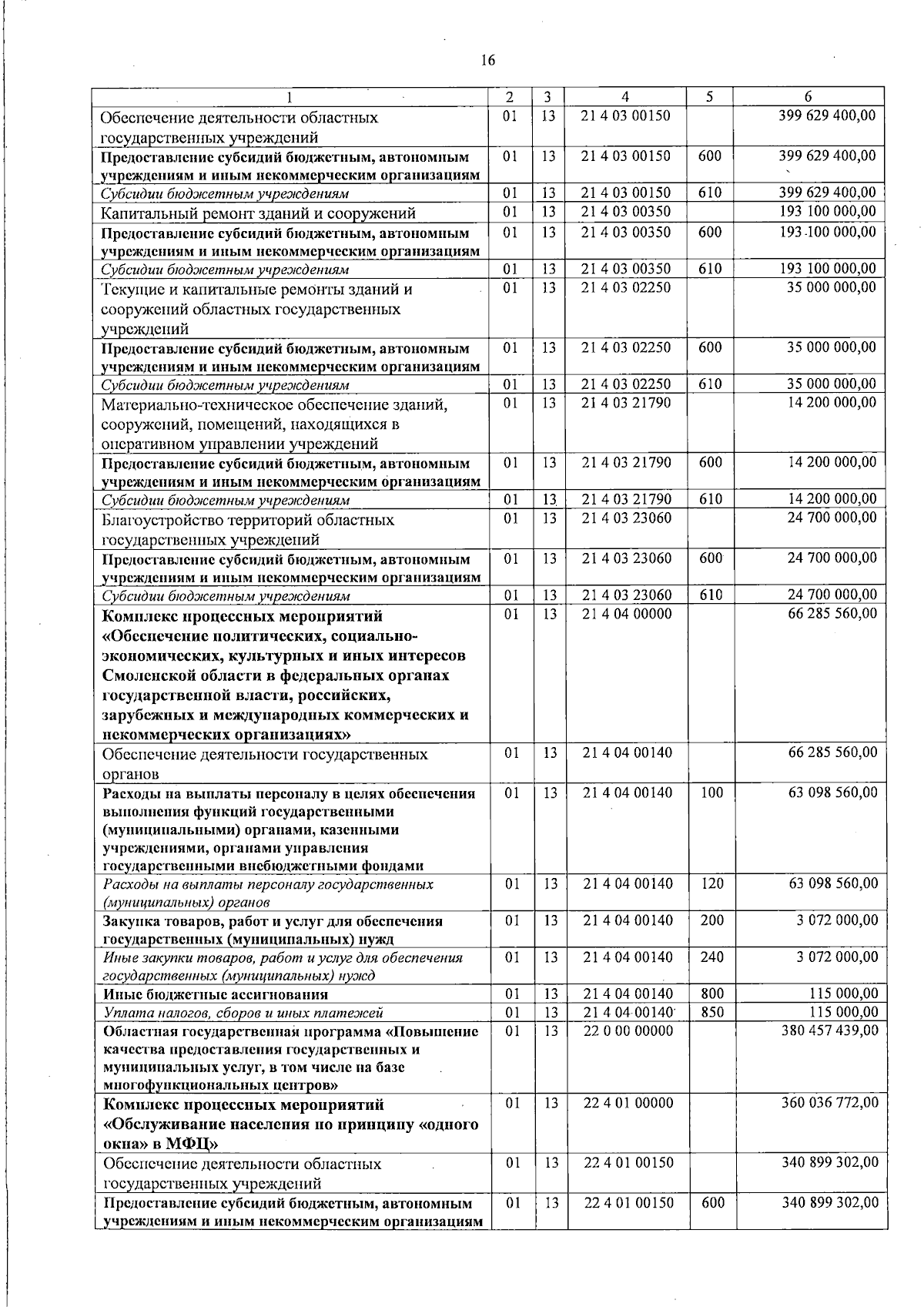 16

| 1 | 2 | 3 | 4 | 5 | 6 |
|---|---|---|---|---|---|
| Обеспечение деятельности областных государственных учреждений | 01 | 13 | 21 4 03 00150 | | 399 629 400,00 |
| Предоставление субсидий бюджетным, автономным учреждениям и иным некоммерческим организациям | 01 | 13 | 21 4 03 00150 | 600 | 399 629 400,00 |
| Субсидии бюджетным учреждениям | 01 | 13 | 21 4 03 00150 | 610 | 399 629 400,00 |
| Капитальный ремонт зданий и сооружений | 01 | 13 | 21 4 03 00350 | | 193 100 000,00 |
| Предоставление субсидий бюджетным, автономным учреждениям и иным некоммерческим организациям | 01 | 13 | 21 4 03 00350 | 600 | 193 100 000,00 |
| Субсидии бюджетным учреждениям | 01 | 13 | 21 4 03 00350 | 610 | 193 100 000,00 |
| Текущие и капитальные ремонты зданий и сооружений областных государственных учреждений | 01 | 13 | 21 4 03 02250 | | 35 000 000,00 |
| Предоставление субсидий бюджетным, автономным учреждениям и иным некоммерческим организациям | 01 | 13 | 21 4 03 02250 | 600 | 35 000 000,00 |
| Субсидии бюджетным учреждениям | 01 | 13 | 21 4 03 02250 | 610 | 35 000 000,00 |
| Материально-техническое обеспечение зданий, сооружений, помещений, находящихся в оперативном управлении учреждений | 01 | 13 | 21 4 03 21790 | | 14 200 000,00 |
| Предоставление субсидий бюджетным, автономным учреждениям и иным некоммерческим организациям | 01 | 13 | 21 4 03 21790 | 600 | 14 200 000,00 |
| Субсидии бюджетным учреждениям | 01 | 13 | 21 4 03 21790 | 610 | 14 200 000,00 |
| Благоустройство территорий областных государственных учреждений | 01 | 13 | 21 4 03 23060 | | 24 700 000,00 |
| Предоставление субсидий бюджетным, автономным учреждениям и иным некоммерческим организациям | 01 | 13 | 21 4 03 23060 | 600 | 24 700 000,00 |
| Субсидии бюджетным учреждениям | 01 | 13 | 21 4 03 23060 | 610 | 24 700 000,00 |
| Комплекс процессных мероприятий «Обеспечение политических, социально-экономических, культурных и иных интересов Смоленской области в федеральных органах государственной власти, российских, зарубежных и международных коммерческих и некоммерческих организациях» | 01 | 13 | 21 4 04 00000 | | 66 285 560,00 |
| Обеспечение деятельности государственных органов | 01 | 13 | 21 4 04 00140 | | 66 285 560,00 |
| Расходы на выплаты персоналу в целях обеспечения выполнения функций государственными (муниципальными) органами, казенными учреждениями, органами управления государственными внебюджетными фондами | 01 | 13 | 21 4 04 00140 | 100 | 63 098 560,00 |
| Расходы на выплаты персоналу государственных (муниципальных) органов | 01 | 13 | 21 4 04 00140 | 120 | 63 098 560,00 |
| Закупка товаров, работ и услуг для обеспечения государственных (муниципальных) нужд | 01 | 13 | 21 4 04 00140 | 200 | 3 072 000,00 |
| Иные закупки товаров, работ и услуг для обеспечения государственных (муниципальных) нужд | 01 | 13 | 21 4 04 00140 | 240 | 3 072 000,00 |
| Иные бюджетные ассигнования | 01 | 13 | 21 4 04 00140 | 800 | 115 000,00 |
| Уплата налогов, сборов и иных платежей | 01 | 13 | 21 4 04 00140 | 850 | 115 000,00 |
| Областная государственная программа «Повышение качества предоставления государственных и муниципальных услуг, в том числе на базе многофункциональных центров» | 01 | 13 | 22 0 00 00000 | | 380 457 439,00 |
| Комплекс процессных мероприятий «Обслуживание населения по принципу «одного окна» в МФЦ» | 01 | 13 | 22 4 01 00000 | | 360 036 772,00 |
| Обеспечение деятельности областных государственных учреждений | 01 | 13 | 22 4 01 00150 | | 340 899 302,00 |
| Предоставление субсидий бюджетным, автономным учреждениям и иным некоммерческим организациям | 01 | 13 | 22 4 01 00150 | 600 | 340 899 302,00 |